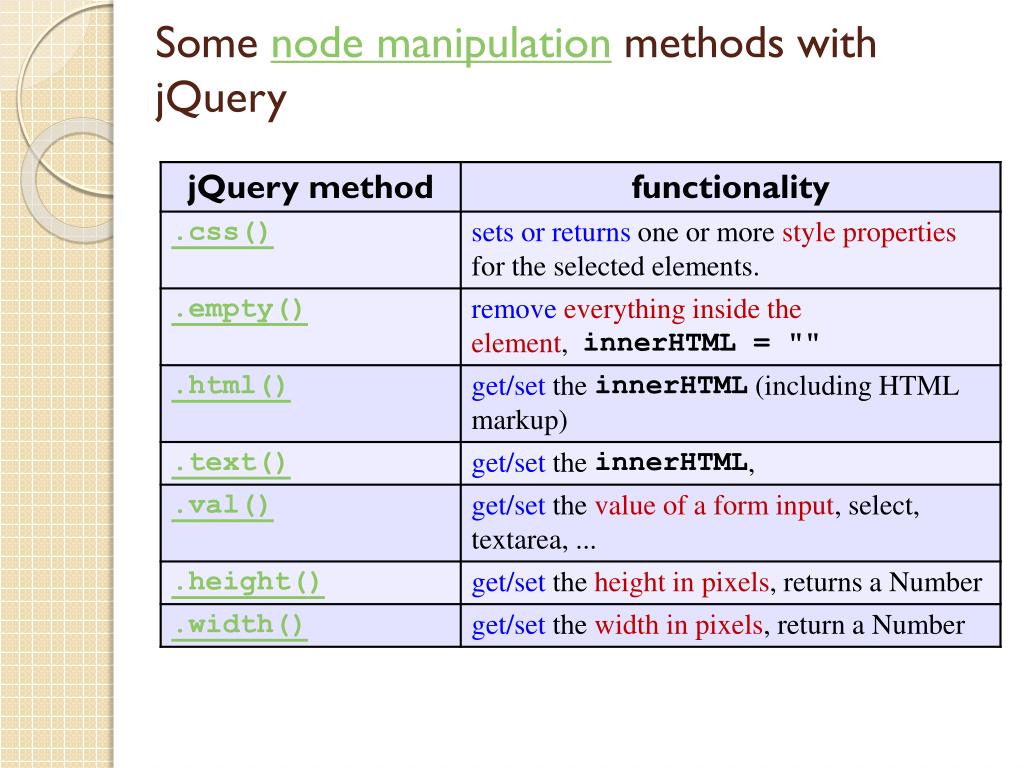 Some node manipulation methods with jQuery

| jQuery method | functionality |
|---|---|
| .css() | sets or returns one or more style properties for the selected elements. |
| .empty() | remove everything inside the element, innerHTML = "" |
| .html() | get/set the innerHTML (including HTML markup) |
| .text() | get/set the innerHTML, |
| .val() | get/set the value of a form input, select, textarea, ... |
| .height() | get/set the height in pixels, returns a Number |
| .width() | get/set the width in pixels, return a Number |